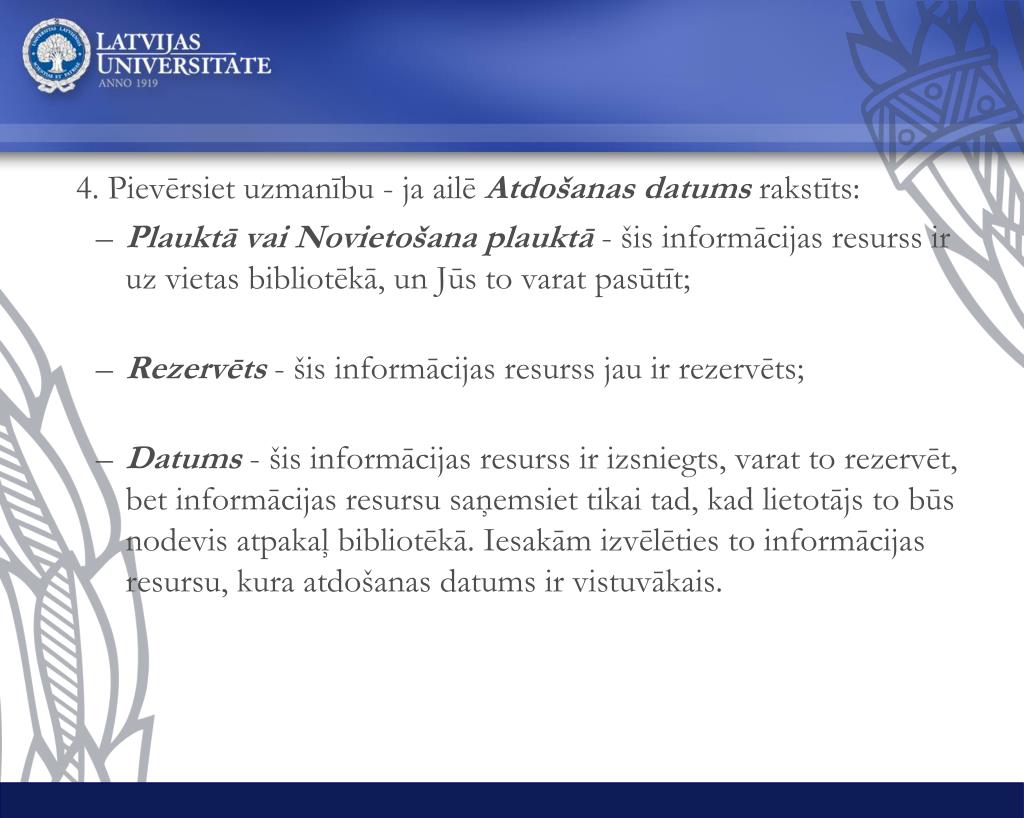 LATVIJAS UNIVERSITĀTE
ANNO 1919

4. Pievērsiet uzmanību - ja ailē Atdošanas datums rakstīts:

– Plauktā vai Novietošana plauktā - šis informācijas resurss ir uz vietas bibliotēkā, un Jūs to varat pasūtīt;

– Rezervēts - šis informācijas resurss jau ir rezervēts;

– Datums - šis informācijas resurss ir izsniegts, varat to rezervēt, bet informācijas resursu saņemsiet tikai tad, kad lietotājs to būs nodevis atpakaļ bibliotēkā. Iesakām izvēlēties to informācijas resursu, kura atdošanas datums ir vistuvākais.